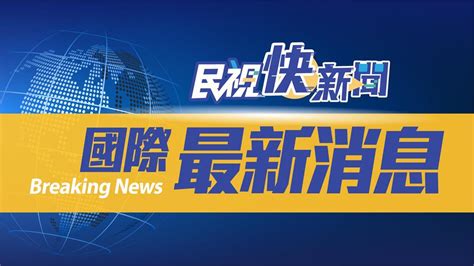 民視快新聞

國際 最新消息
Breaking News